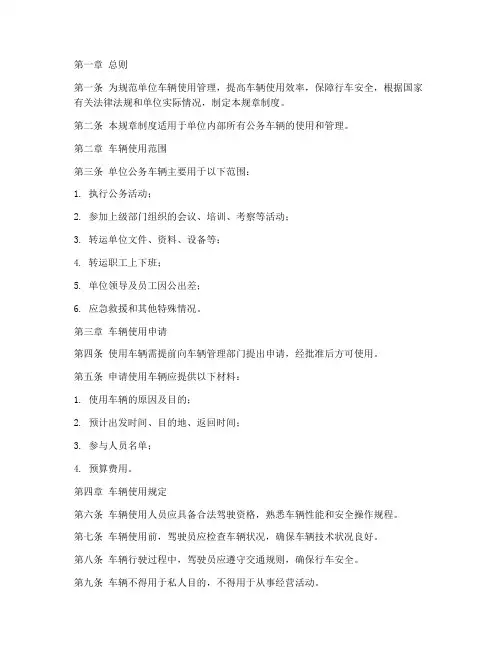 第一章 总则

第一条 为规范单位车辆使用管理，提高车辆使用效率，保障行车安全，根据国家有关法律法规和单位实际情况，制定本规章制度。

第二条 本规章制度适用于单位内部所有公务车辆的使用和管理。

第二章 车辆使用范围

第三条 单位公务车辆主要用于以下范围：

1. 执行公务活动；

2. 参加上级部门组织的会议、培训、考察等活动；

3. 转运单位文件、资料、设备等；

4. 转运职工上下班；

5. 单位领导及员工因公出差；

6. 应急救援和其他特殊情况。

第三章 车辆使用申请

第四条 使用车辆需提前向车辆管理部门提出申请，经批准后方可使用。

第五条 申请使用车辆应提供以下材料：

1. 使用车辆的原因及目的；

2. 预计出发时间、目的地、返回时间；

3. 参与人员名单；

4. 预算费用。

第四章 车辆使用规定

第六条 车辆使用人员应具备合法驾驶资格，熟悉车辆性能和安全操作规程。

第七条 车辆使用前，驾驶员应检查车辆状况，确保车辆技术状况良好。

第八条 车辆行驶过程中，驾驶员应遵守交通规则，确保行车安全。

第九条 车辆不得用于私人目的，不得用于从事经营活动。